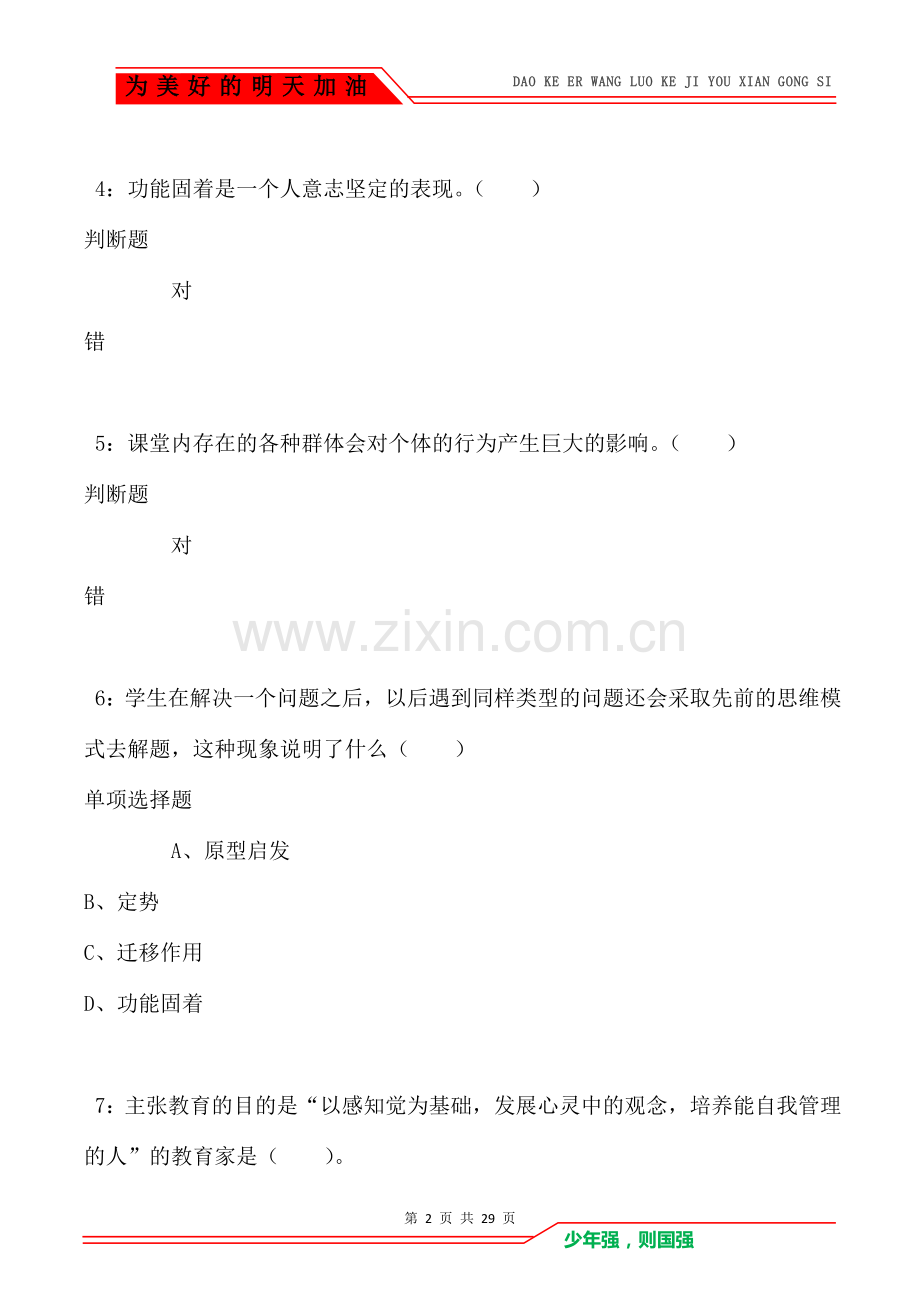 为美好的明天加油

DAO KE ER WANG LUO KE JI YOU XIAN GONG SI

4：功能固着是一个人意志坚定的表现。（　　）

判断题

对

错

5：课堂内存在的各种群体会对个体的行为产生巨大的影响。（　　）

判断题

对

错

www.zixin.com.cn

6：学生在解决一个问题之后，以后遇到同样类型的问题还会采取先前的思维模式去解题，这种现象说明了什么（　　）

单项选择题

A、原型启发

B、定势

C、迁移作用

D、功能固着

7：主张教育的目的是“以感知觉为基础，发展心灵中的观念，培养能自我管理的人”的教育家是（　　）。

第 2 页 共 29 页

少年强，则国强